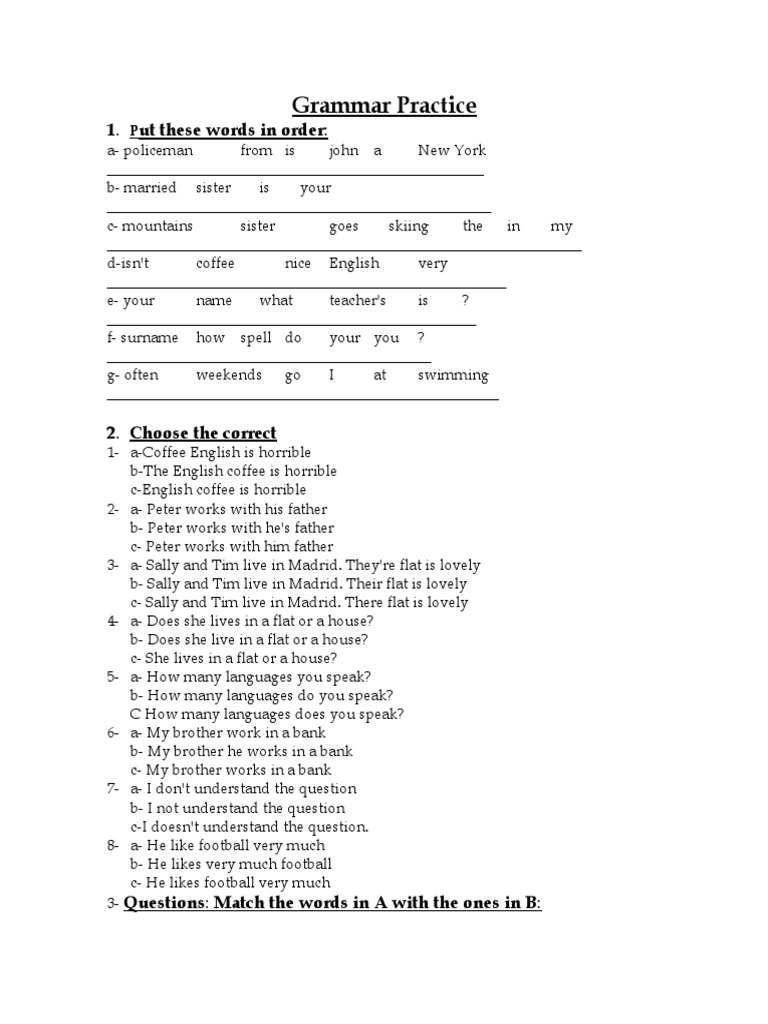 Grammar Practice

1. Put these words in order:

a- policeman from is john a New York

b- married sister is your

c- mountains sister goes skiing the in my

d-isn't coffee nice English very

e- your name what teacher's is ?

f- surname how spell do your you ?

g- often weekends go I at swimming

2. Choose the correct

1- a-Coffee English is horrible
b-The English coffee is horrible
c-English coffee is horrible
2- a- Peter works with his father
b- Peter works with he's father
c- Peter works with him father
3- a- Sally and Tim live in Madrid. They're flat is lovely
b- Sally and Tim live in Madrid. Their flat is lovely
c- Sally and Tim live in Madrid. There flat is lovely
4- a- Does she lives in a flat or a house?
b- Does she live in a flat or a house?
c- She lives in a flat or a house?
5- a- How many languages you speak?
b- How many languages do you speak?
C How many languages does you speak?
6- a- My brother work in a bank
b- My brother he works in a bank
c- My brother works in a bank
7- a- I don't understand the question
b- I not understand the question
c-I doesn't understand the question.
8- a- He like football very much
b- He likes very much football
c- He likes football very much

3- Questions: Match the words in A with the ones in B: